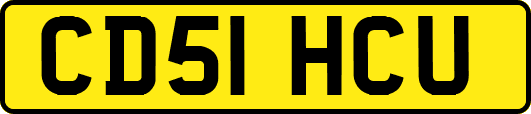 CD51 HCU